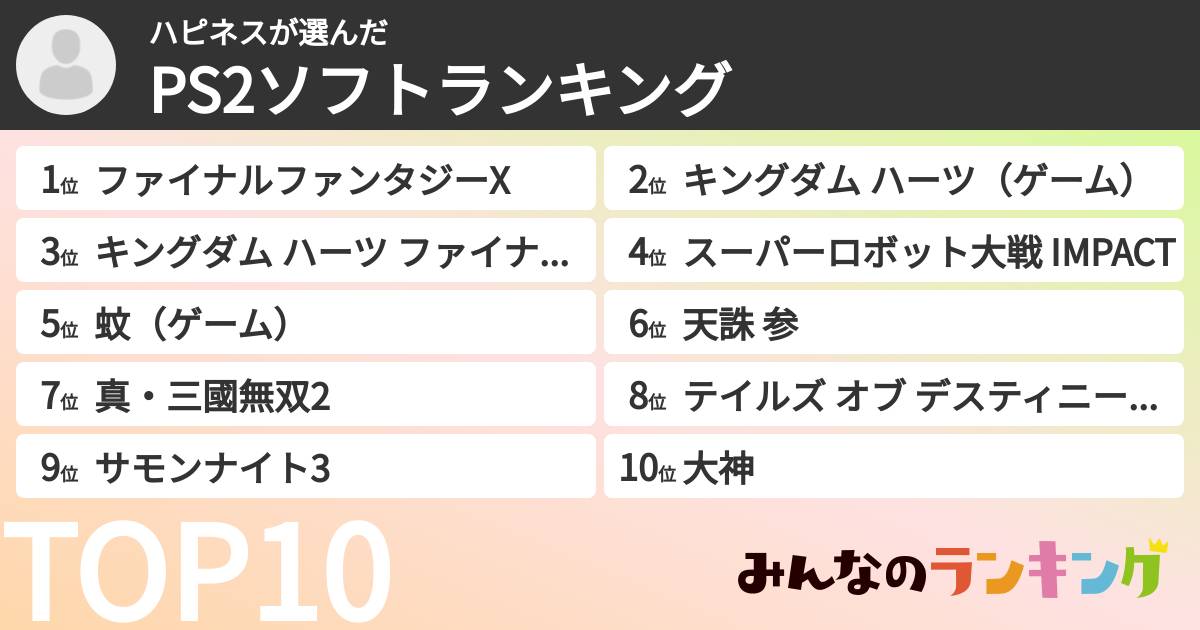 ハピネスが選んだ
PS2ソフトランキング

1位 ファイナルファンタジーX
2位 キングダム ハーツ（ゲーム）
3位 キングダム ハーツ ファイナ...
4位 スーパーロボット大戦 IMPACT
5位 蚊（ゲーム）
6位 天誅 参
7位 真・三國無双2
8位 テイルズ オブ デスティニー...
9位 サモンナイト3
10位 大神

TOP10

みんなのランキング